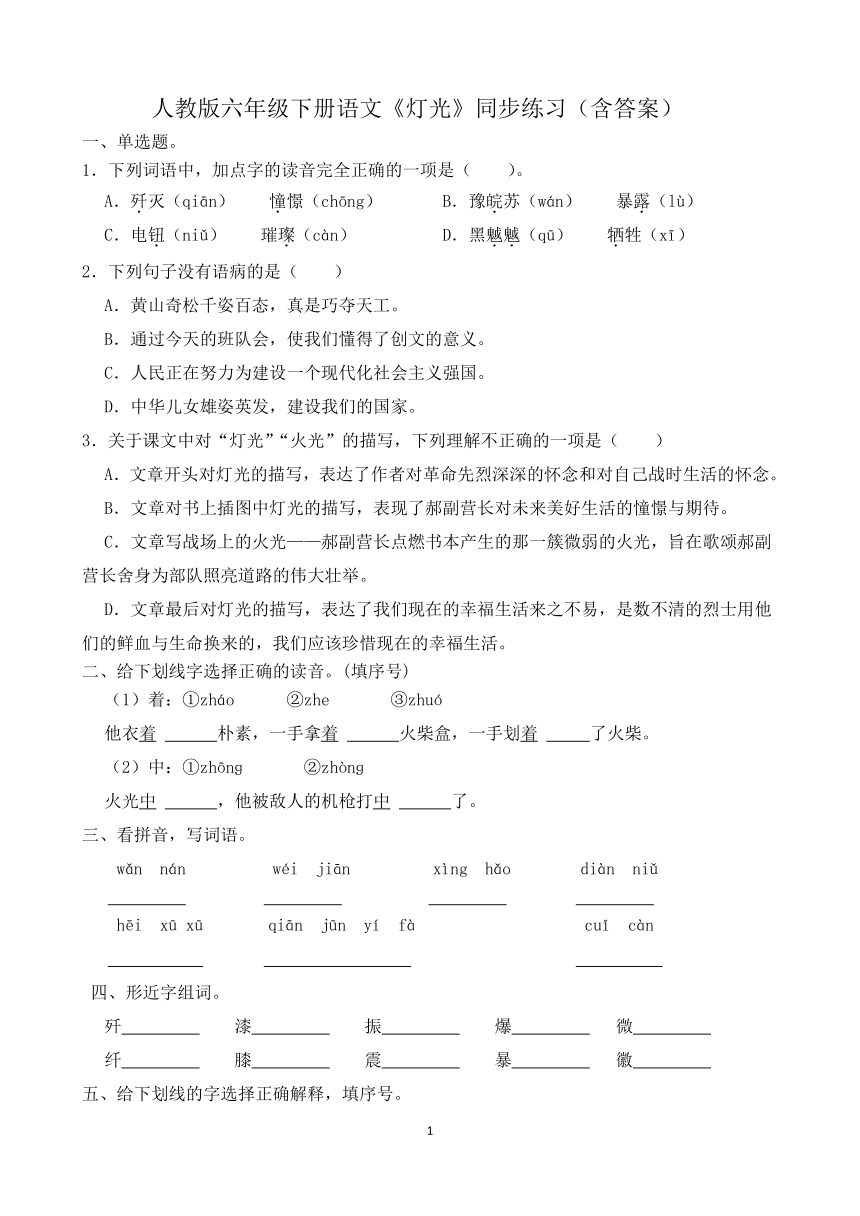 人教版六年级下册语文《灯光》同步练习（含答案）

一、单选题。

1．下列词语中，加点字的读音完全正确的一项是（　　）。

A．歼灭（qiān）　憧憬（chōng）　B．豫皖苏（wán）　暴露（lù）

C．电钮（niǔ）　璀璨（càn）　D．黑魆魆（qū）　牺牲（xī）

2．下列句子没有语病的是（　　）

A．黄山奇松千姿百态，真是巧夺天工。

B．通过今天的班队会，使我们懂得了创文的意义。

C．人民正在努力为建设一个现代化社会主义强国。

D．中华儿女雄姿英发，建设我们的国家。

3．关于课文中对“灯光”“火光”的描写，下列理解不正确的一项是（　　）

A．文章开头对灯光的描写，表达了作者对革命先烈深深的怀念和对自己战时生活的怀念。

B．文章对书上插图中灯光的描写，表现了郝副营长对未来美好生活的憧憬与期待。

C．文章写战场上的火光——郝副营长点燃书本产生的那一簇微弱的火光，旨在歌颂郝副营长舍身为部队照亮道路的伟大壮举。

D．文章最后对灯光的描写，表达了我们现在的幸福生活来之不易，是数不清的烈士用他们的鲜血与生命换来的，我们应该珍惜现在的幸福生活。

二、给下划线字选择正确的读音。(填序号)

（1）着：①zháo　②zhe　③zhuó

他衣着 ______朴素，一手拿着 ______火柴盒，一手划着 _____了火柴。

（2）中：①zhōng　②zhòng

火光中 ______，他被敌人的机枪打中 ______了。

三、看拼音，写词语。

wǎn nán　wéi jiān　xìng hǎo　diàn niǔ

hēi xū xū　qiān jūn yí fà　cuǐ càn

四、形近字组词。

歼_________　漆_________　振_________　爆_________　微_________

纤_________　膝_________　震_________　暴_________　徽_________

五、给下划线的字选择正确解释，填序号。

1